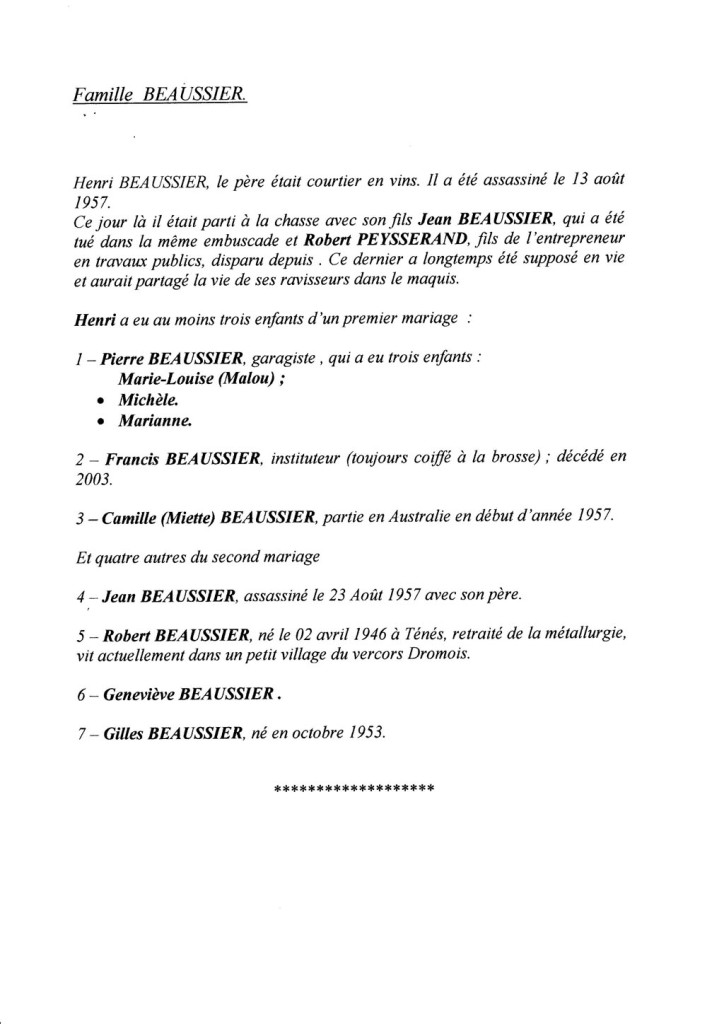 Famille BEAUSSIER.

Henri BEAUSSIER, le père était courtier en vins. Il a été assassiné le 13 août 1957.
Ce jour là il était parti à la chasse avec son fils Jean BEAUSSIER, qui a été tué dans la même embuscade et Robert PEYSSERAND, fils de l'entrepreneur en travaux publics, disparu depuis . Ce dernier a longtemps été supposé en vie et aurait partagé la vie de ses ravisseurs dans le maquis.

Henri a eu au moins trois enfants d'un premier mariage :

1 – Pierre BEAUSSIER, garagiste , qui a eu trois enfants :
Marie-Louise (Malou) ;
• Michèle.
• Marianne.

2 – Francis BEAUSSIER, instituteur (toujours coiffé à la brosse) ; décédé en 2003.

3 – Camille (Miette) BEAUSSIER, partie en Australie en début d'année 1957.

Et quatre autres du second mariage

4 – Jean BEAUSSIER, assassiné le 23 Août 1957 avec son père.

5 – Robert BEAUSSIER, né le 02 avril 1946 à Ténés, retraité de la métallurgie, vit actuellement dans un petit village du vercors Dromois.

6 – Geneviève BEAUSSIER .

7 – Gilles BEAUSSIER, né en octobre 1953.

******************